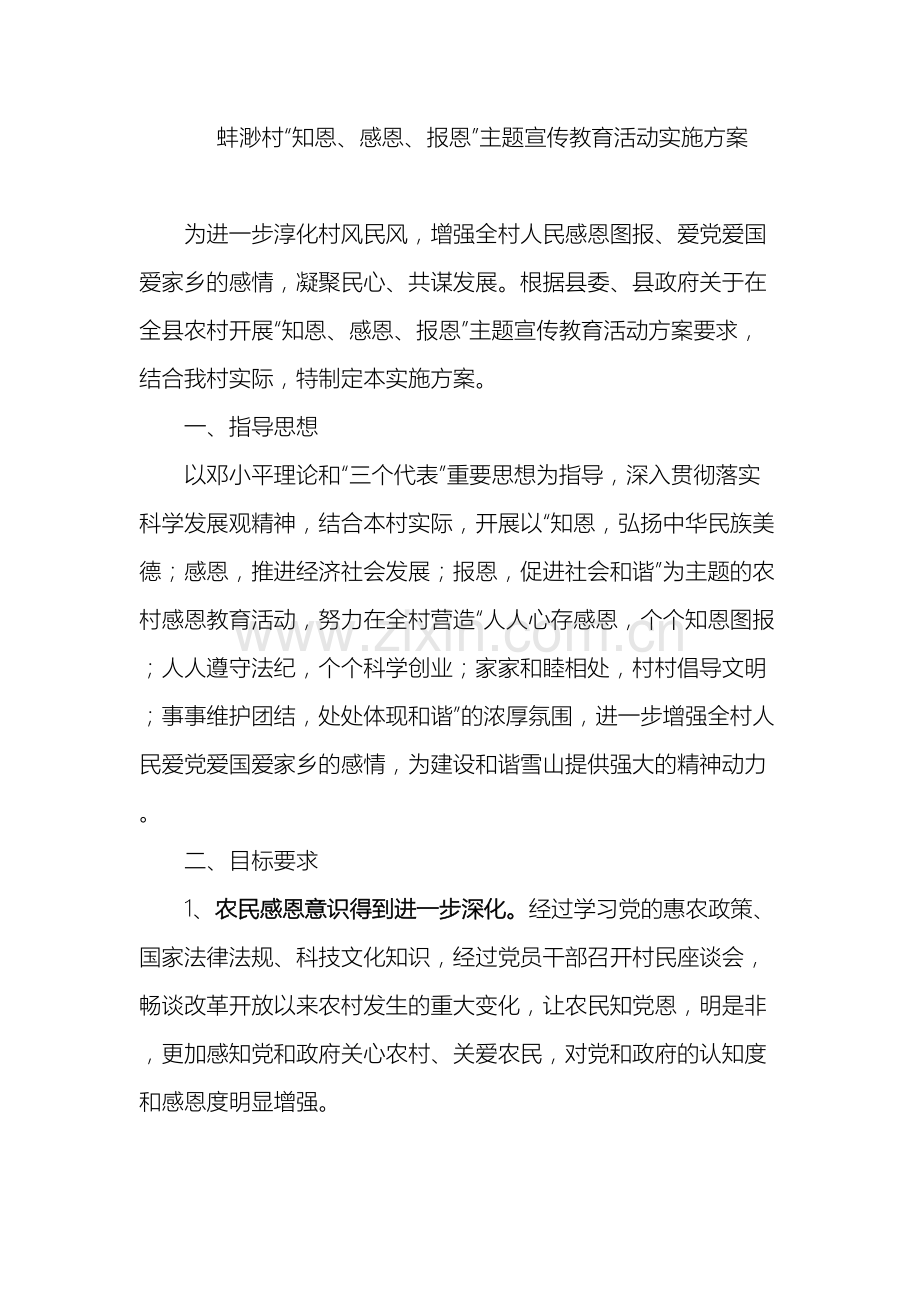 蚌渺村“知恩、感恩、报恩”主题宣传教育活动实施方案

为进一步淳化村风民风，增强全村人民感恩图报、爱党爱国爱家乡的感情，凝聚民心、共谋发展。根据县委、县政府关于在全县农村开展“知恩、感恩、报恩”主题宣传教育活动方案要求，结合我村实际，特制定本实施方案。

一、指导思想

以邓小平理论和“三个代表”重要思想为指导，深入贯彻落实科学发展观精神，结合本村实际，开展以“知恩，弘扬中华民族美德；感恩，推进经济社会发展；报恩，促进社会和谐”为主题的农村感恩教育活动，努力在全村营造“人人心存感恩，个个知恩图报；人人遵守法纪，个个科学创业；家家和睦相处，村村倡导文明；事事维护团结，处处体现和谐”的浓厚氛围，进一步增强全村人民爱党爱国爱家乡的感情，为建设和谐雪山提供强大的精神动力。

二、目标要求

1、农民感恩意识得到进一步深化。经过学习党的惠农政策、国家法律法规、科技文化知识，经过党员干部召开村民座谈会，畅谈改革开放以来农村发生的重大变化，让农民知党恩，明是非，更加感知党和政府关心农村、关爱农民，对党和政府的认知度和感恩度明显增强。

www.zixin.com.cn